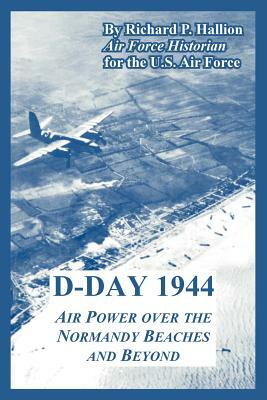 By Richard P. Hallion
Air Force Historian
for the U.S. Air Force

D-DAY 1944

AIR POWER OVER THE NORMANDY BEACHES AND BEYOND